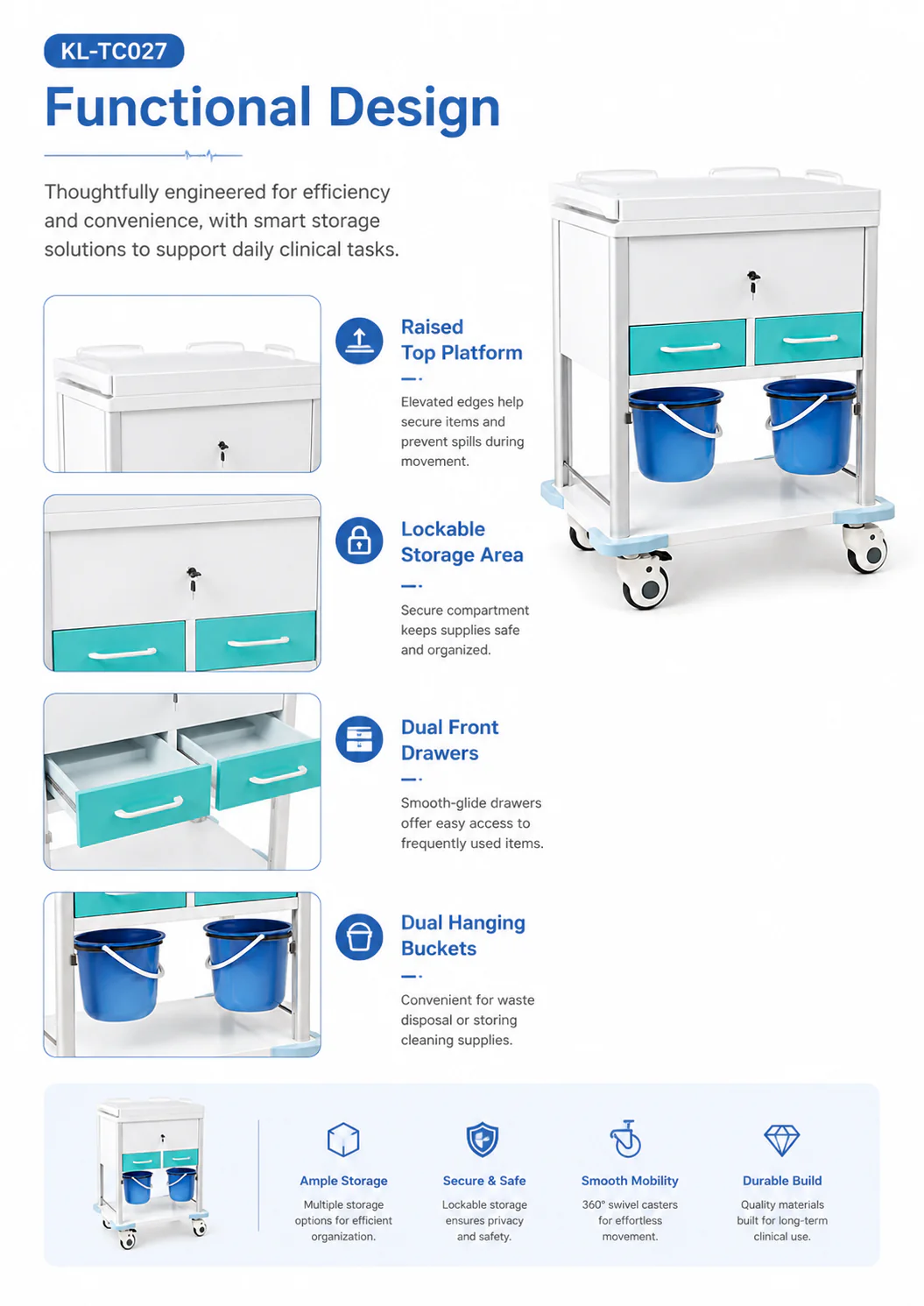 KL-TC027

Functional Design

Thoughtfully engineered for efficiency and convenience, with smart storage solutions to support daily clinical tasks.

Raised Top Platform

Elevated edges help secure items and prevent spills during movement.

Lockable Storage Area

Secure compartment keeps supplies safe and organized.

Dual Front Drawers

Smooth-glide drawers offer easy access to frequently used items.

Dual Hanging Buckets

Convenient for waste disposal or storing cleaning supplies.

Ample Storage

Multiple storage options for efficient organization.

Secure & Safe

Lockable storage ensures privacy and safety.

Smooth Mobility

360° swivel casters for effortless movement.

Durable Build

Quality materials built for long-term clinical use.